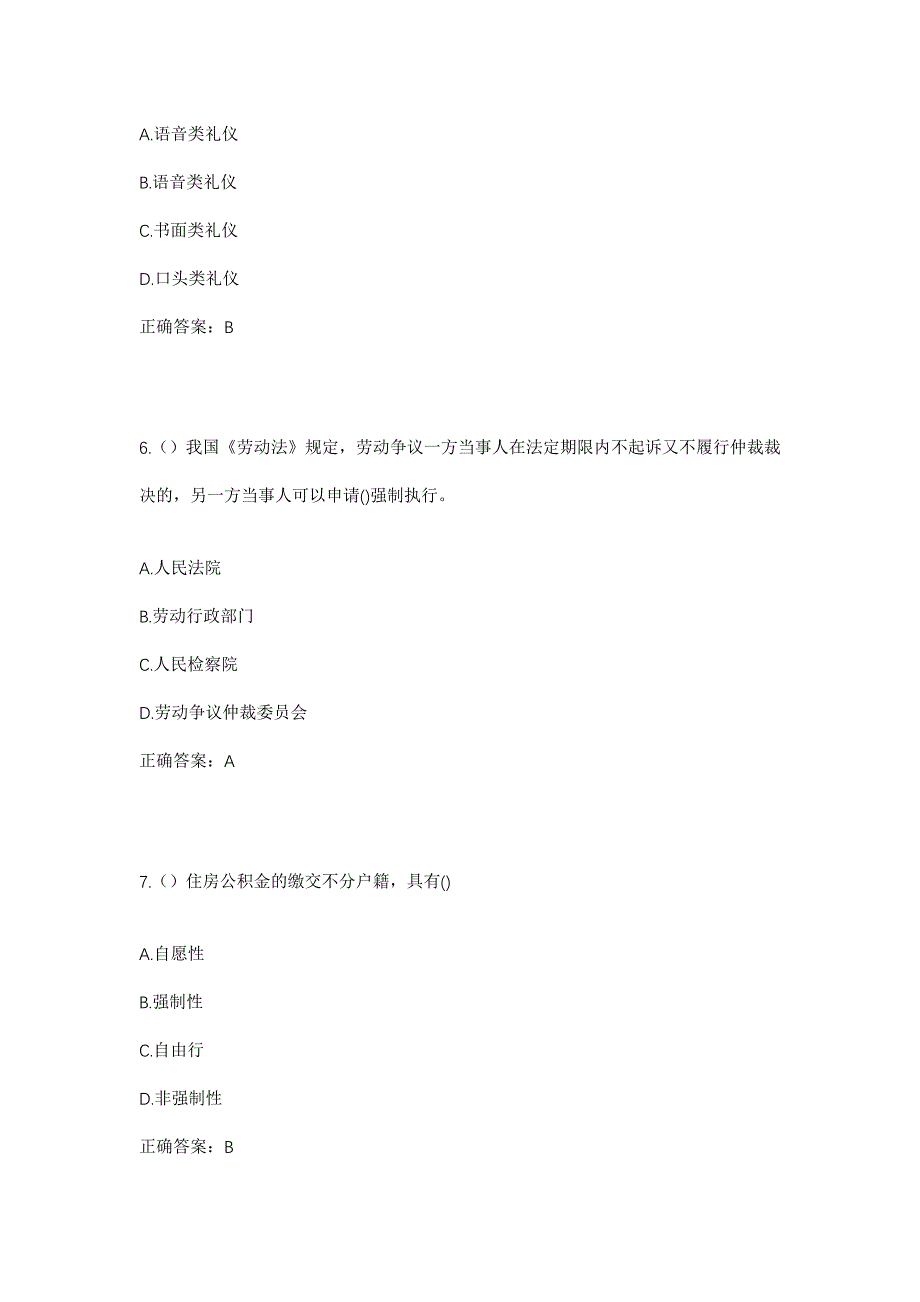 A.语音类礼仪

B.语音类礼仪

C.书面类礼仪

D.口头类礼仪

正确答案：B

6.（）我国《劳动法》规定，劳动争议一方当事人在法定期限内不起诉又不履行仲裁裁决的，另一方当事人可以申请()强制执行。

A.人民法院

B.劳动行政部门

C.人民检察院

D.劳动争议仲裁委员会

正确答案：A

7.（）住房公积金的缴交不分户籍，具有()

A.自愿性

B.强制性

C.自由行

D.非强制性

正确答案：B